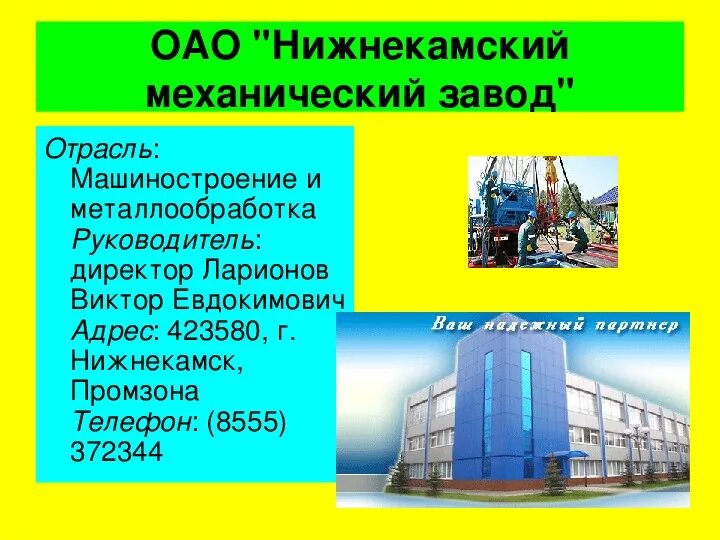 ОАО "Нижнекамский механический завод"

Отрасль: Машиностроение и металлообработка
Руководитель: директор Ларионов Виктор Евдокимович
Адрес: 423580, г. Нижнекамск, Промзона
Телефон: (8555) 372344

Ваш надежный партнер